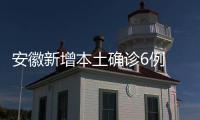 安徽新增本土确诊6例